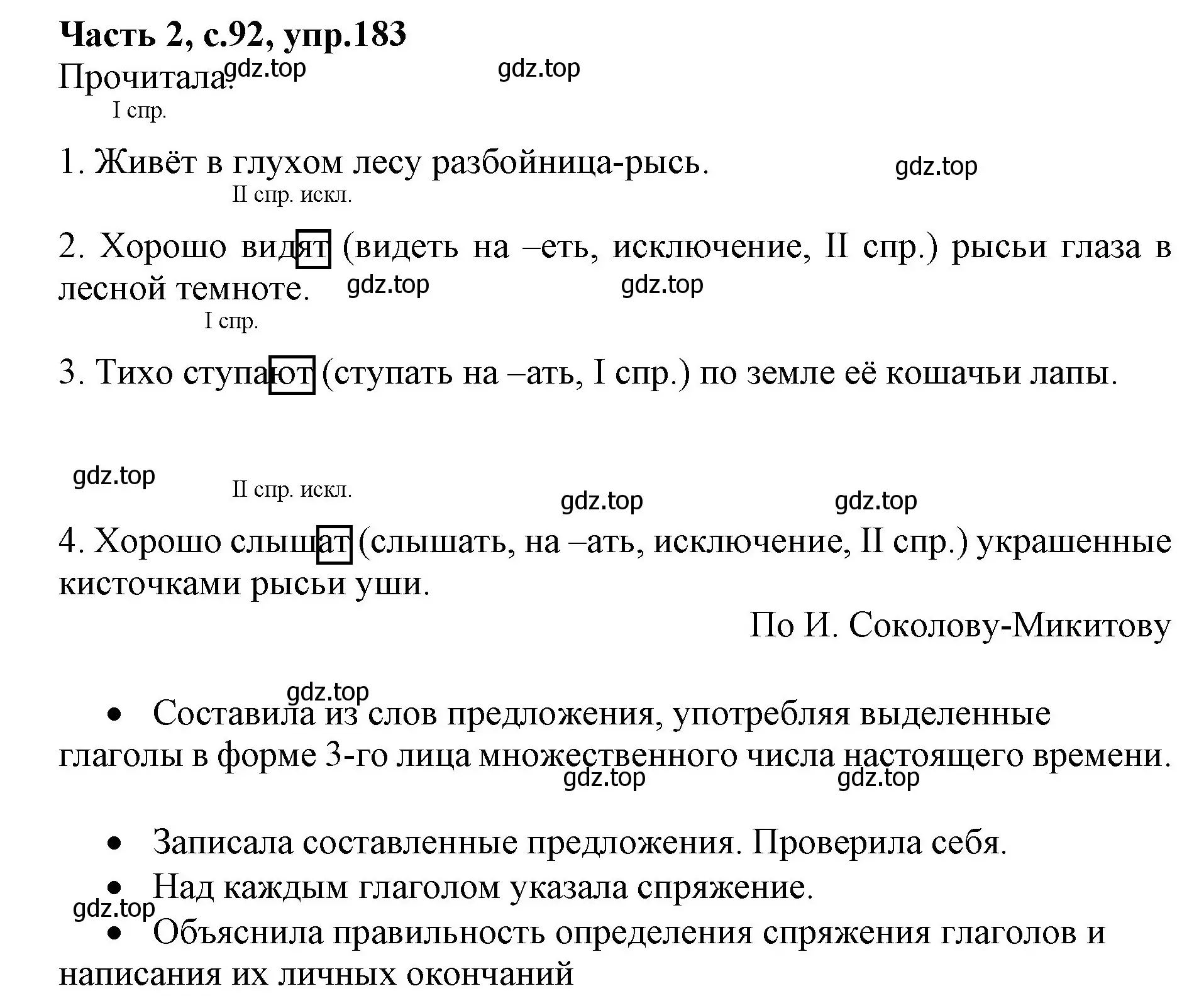 Часть 2, с.92, упр.183
Прочитала. gdz.top gdz.top

I спр.
1. Живёт в глухом лесу разбойница-рысь. gdz.top

II спр. искл.
2. Хорошо видят (видеть на –еть, исключение, II спр.) рысьи глаза в лесной темноте. gdz.top gdz.top

I спр.
3. Тихо ступают (ступать на –ать, I спр.) по земле её кошачьи лапы.

gdz.top
II спр. искл.
gdz.top gdz.top
4. Хорошо слышат (слышать, на –ать, исключение, II спр.) украшенные кисточками рысьи уши.

По И. Соколову-Микитову

gdz.top
• Составила из слов предложения, употребляя выделенные глаголы в форме 3-го лица множественного числа настоящего времени.
gdz.top gdz.top

• Записала составленные предложения. Проверила себя.
• Над каждым глаголом указала спряжение.
gdz.top
• Объяснила правильность определения спряжения глаголов и написания их личных окончаний